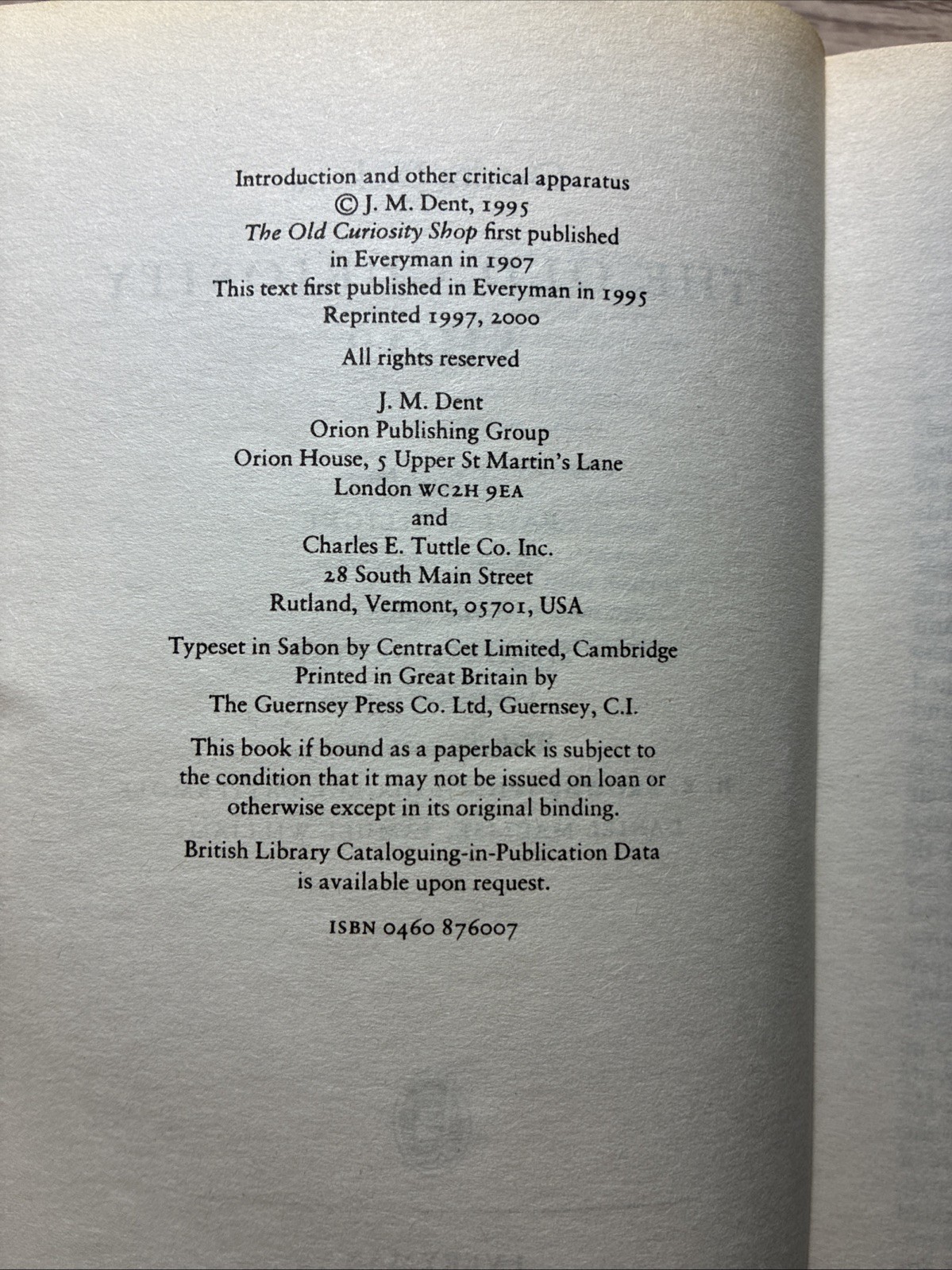 Introduction and other critical apparatus
© J. M. Dent, 1995
The Old Curiosity Shop first published
in Everyman in 1907
This text first published in Everyman in 1995
Reprinted 1997, 2000

All rights reserved

J. M. Dent
Orion Publishing Group
Orion House, 5 Upper St Martin's Lane
London WC2H 9EA
and
Charles E. Tuttle Co. Inc.
28 South Main Street
Rutland, Vermont, 05701, USA

Typeset in Sabon by CentraCet Limited, Cambridge
Printed in Great Britain by
The Guernsey Press Co. Ltd, Guernsey, C.I.

This book if bound as a paperback is subject to the condition that it may not be issued on loan or otherwise except in its original binding.

British Library Cataloguing-in-Publication Data
is available upon request.

ISBN 0460 876007